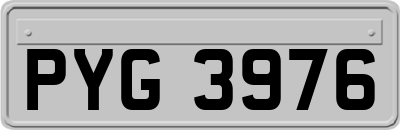 PYG 3976